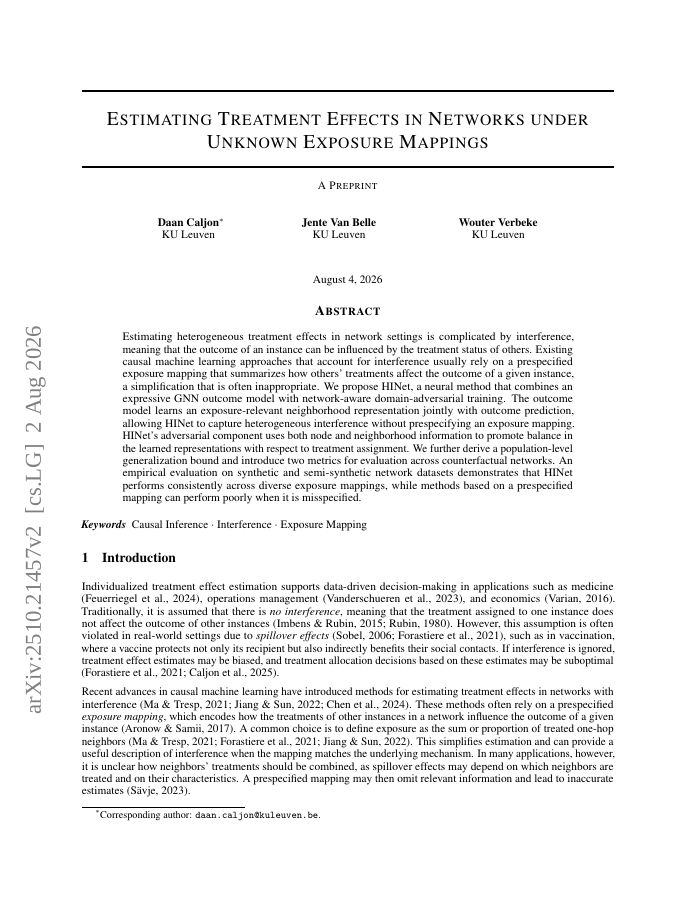 arXiv:2510.21457v2 [cs.LG] 2 Aug 2026

ESTIMATING TREATMENT EFFECTS IN NETWORKS UNDER UNKNOWN EXPOSURE MAPPINGS

A PREPRINT

Daan Caljon*
KU Leuven

Jente Van Belle
KU Leuven

Wouter Verbeke
KU Leuven

August 4, 2026

ABSTRACT

Estimating heterogeneous treatment effects in network settings is complicated by interference, meaning that the outcome of an instance can be influenced by the treatment status of others. Existing causal machine learning approaches that account for interference usually rely on a prespecified exposure mapping that summarizes how others' treatments affect the outcome of a given instance, a simplification that is often inappropriate. We propose HINet, a neural method that combines an expressive GNN outcome model with network-aware domain-adversarial training. The outcome model learns an exposure-relevant neighborhood representation jointly with outcome prediction, allowing HINet to capture heterogeneous interference without prespecifying an exposure mapping. HINet's adversarial component uses both node and neighborhood information to promote balance in the learned representations with respect to treatment assignment. We further derive a population-level generalization bound and introduce two metrics for evaluation across counterfactual networks. An empirical evaluation on synthetic and semi-synthetic network datasets demonstrates that HINet performs consistently across diverse exposure mappings, while methods based on a prespecified mapping can perform poorly when it is misspecified.

Keywords Causal Inference · Interference · Exposure Mapping

1 Introduction

Individualized treatment effect estimation supports data-driven decision-making in applications such as medicine (Feuerriegel et al., 2024), operations management (Vanderschueren et al., 2023), and economics (Varian, 2016). Traditionally, it is assumed that there is no interference, meaning that the treatment assigned to one instance does not affect the outcome of other instances (Imbens & Rubin, 2015; Rubin, 1980). However, this assumption is often violated in real-world settings due to spillover effects (Sobel, 2006; Forastiere et al., 2021), such as in vaccination, where a vaccine protects not only its recipient but also indirectly benefits their social contacts. If interference is ignored, treatment effect estimates may be biased, and treatment allocation decisions based on these estimates may be suboptimal (Forastiere et al., 2021; Caljon et al., 2025).

Recent advances in causal machine learning have introduced methods for estimating treatment effects in networks with interference (Ma & Tresp, 2021; Jiang & Sun, 2022; Chen et al., 2024). These methods often rely on a prespecified exposure mapping, which encodes how the treatments of other instances in a network influence the outcome of a given instance (Aronow & Samii, 2017). A common choice is to define exposure as the sum or proportion of treated one-hop neighbors (Ma & Tresp, 2021; Forastiere et al., 2021; Jiang & Sun, 2022). This simplifies estimation and can provide a useful description of interference when the mapping matches the underlying mechanism. In many applications, however, it is unclear how neighbors' treatments should be combined, as spillover effects may depend on which neighbors are treated and on their characteristics. A prespecified mapping may then omit relevant information and lead to inaccurate estimates (Sävje, 2023).

*Corresponding author: daan.caljon@kuleuven.be.